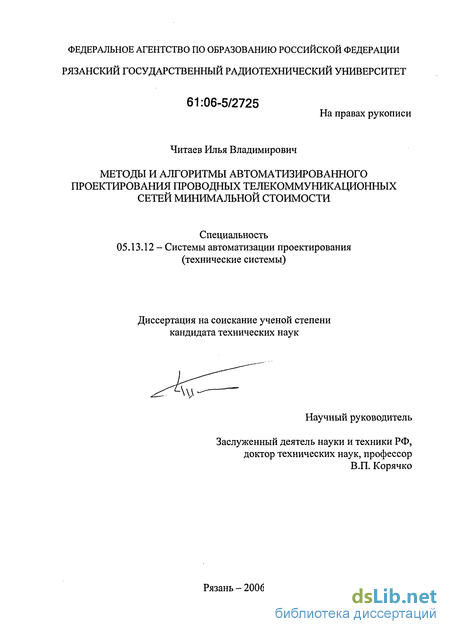 ФЕДЕРАЛЬНОЕ АГЕНТСТВО ПО ОБРАЗОВАНИЮ РОССИЙСКОЙ ФЕДЕРАЦИИ
РЯЗАНСКИЙ ГОСУДАРСТВЕННЫЙ РАДИОТЕХНИЧЕСКИЙ УНИВЕРСИТЕТ

61:06-5/2725

На правах рукописи

Читаев Илья Владимирович

МЕТОДЫ И АЛГОРИТМЫ АВТОМАТИЗИРОВАННОГО ПРОЕКТИРОВАНИЯ ПРОВОДНЫХ ТЕЛЕКОММУНИКАЦИОННЫХ СЕТЕЙ МИНИМАЛЬНОЙ СТОИМОСТИ

Специальность
05.13.12 – Системы автоматизации проектирования
(технические системы)

Диссертация на соискание ученой степени
кандидата технических наук

Научный руководитель

Заслуженный деятель науки и техники РФ,
доктор технических наук, профессор
В.П. Корячко

Рязань – 2006

dsLib.net
библиотека диссертаций